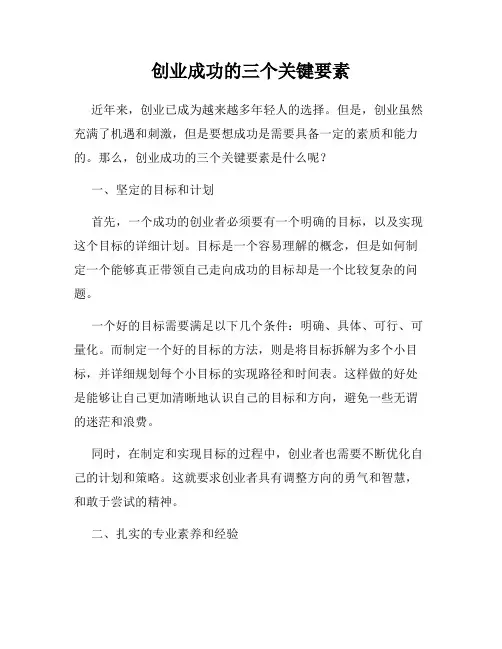 创业成功的三个关键要素

近年来，创业已成为越来越多年轻人的选择。但是，创业虽然充满了机遇和刺激，但是要想成功是需要具备一定的素质和能力的。那么，创业成功的三个关键要素是什么呢？

一、坚定的目标和计划

首先，一个成功的创业者必须要有一个明确的目标，以及实现这个目标的详细计划。目标是一个容易理解的概念，但是如何制定一个能够真正带领自己走向成功的目标却是一个比较复杂的问题。

一个好的目标需要满足以下几个条件：明确、具体、可行、可量化。而制定一个好的目标的方法，则是将目标拆解为多个小目标，并详细规划每个小目标的实现路径和时间表。这样做的好处是能够让自己更加清晰地认识自己的目标和方向，避免一些无谓的迷茫和浪费。

同时，在制定和实现目标的过程中，创业者也需要不断优化自己的计划和策略。这就要求创业者具有调整方向的勇气和智慧，和敢于尝试的精神。

二、扎实的专业素养和经验